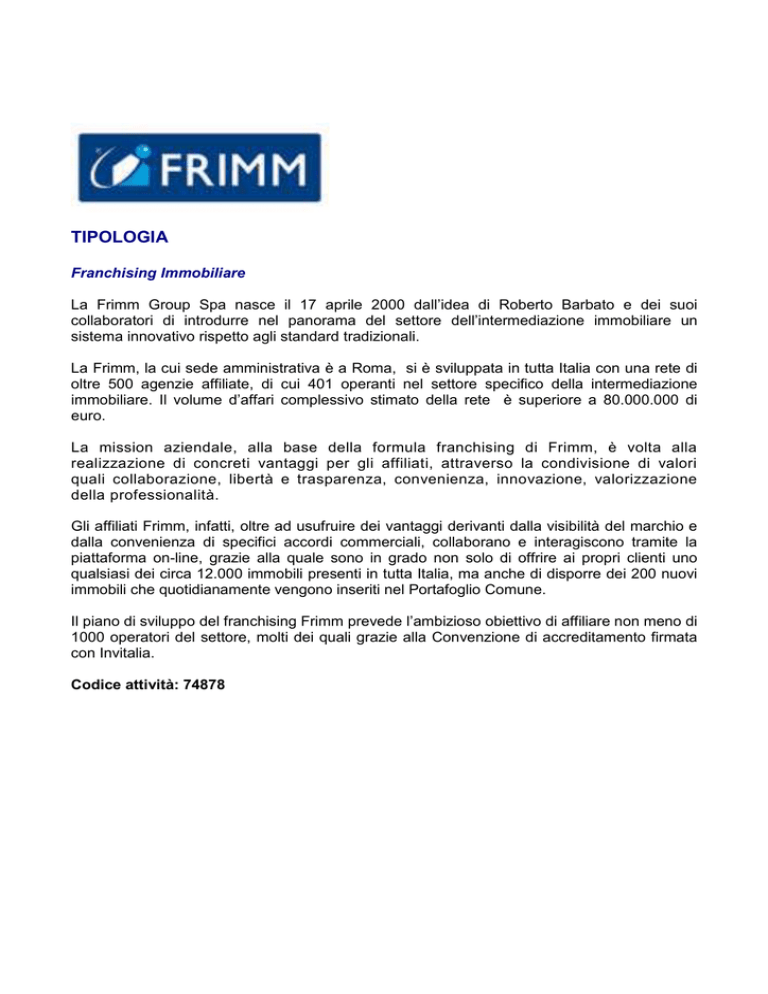 FRIMM

TIPOLOGIA

Franchising Immobiliare

La Frimm Group Spa nasce il 17 aprile 2000 dall'idea di Roberto Barbato e dei suoi collaboratori di introdurre nel panorama del settore dell'intermediazione immobiliare un sistema innovativo rispetto agli standard tradizionali.

La Frimm, la cui sede amministrativa è a Roma, si è sviluppata in tutta Italia con una rete di oltre 500 agenzie affiliate, di cui 401 operanti nel settore specifico della intermediazione immobiliare. Il volume d'affari complessivo stimato della rete è superiore a 80.000.000 di euro.

La mission aziendale, alla base della formula franchising di Frimm, è volta alla realizzazione di concreti vantaggi per gli affiliati, attraverso la condivisione di valori quali collaborazione, libertà e trasparenza, convenienza, innovazione, valorizzazione della professionalità.

Gli affiliati Frimm, infatti, oltre ad usufruire dei vantaggi derivanti dalla visibilità del marchio e dalla convenienza di specifici accordi commerciali, collaborano e interagiscono tramite la piattaforma on-line, grazie alla quale sono in grado non solo di offrire ai propri clienti uno qualsiasi dei circa 12.000 immobili presenti in tutta Italia, ma anche di disporre dei 200 nuovi immobili che quotidianamente vengono inseriti nel Portafoglio Comune.

Il piano di sviluppo del franchising Frimm prevede l'ambizioso obiettivo di affiliare non meno di 1000 operatori del settore, molti dei quali grazie alla Convenzione di accreditamento firmata con Invitalia.

Codice attività: 74878